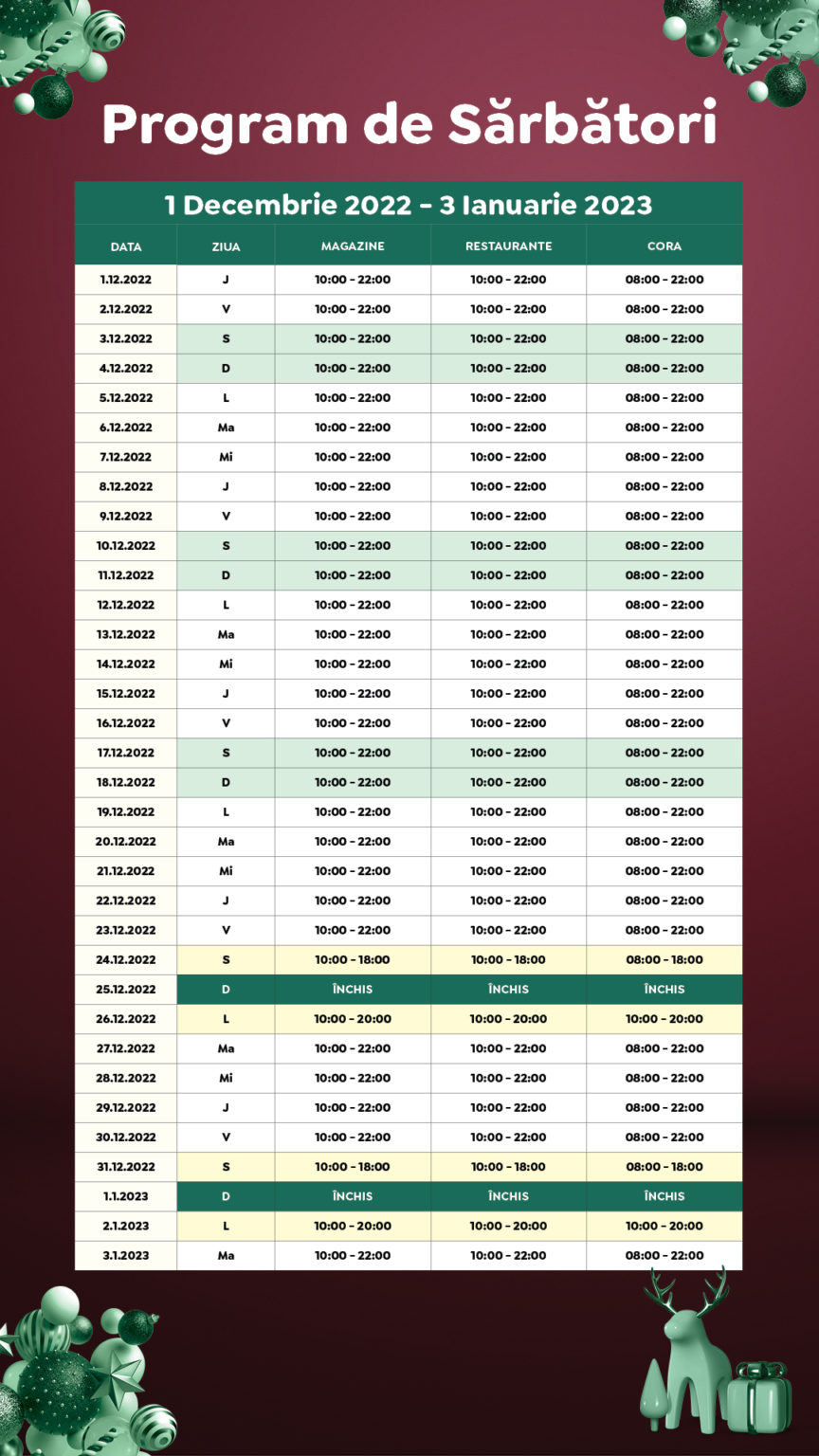 Program de Sărbători

1 Decembrie 2022 - 3 Ianuarie 2023

| DATA | ZIUA | MAGAZINE | RESTAURANTE | CORA |
|---|---|---|---|---|
| 1.12.2022 | J | 10:00 - 22:00 | 10:00 - 22:00 | 08:00 - 22:00 |
| 2.12.2022 | V | 10:00 - 22:00 | 10:00 - 22:00 | 08:00 - 22:00 |
| 3.12.2022 | S | 10:00 - 22:00 | 10:00 - 22:00 | 08:00 - 22:00 |
| 4.12.2022 | D | 10:00 - 22:00 | 10:00 - 22:00 | 08:00 - 22:00 |
| 5.12.2022 | L | 10:00 - 22:00 | 10:00 - 22:00 | 08:00 - 22:00 |
| 6.12.2022 | Ma | 10:00 - 22:00 | 10:00 - 22:00 | 08:00 - 22:00 |
| 7.12.2022 | Mi | 10:00 - 22:00 | 10:00 - 22:00 | 08:00 - 22:00 |
| 8.12.2022 | J | 10:00 - 22:00 | 10:00 - 22:00 | 08:00 - 22:00 |
| 9.12.2022 | V | 10:00 - 22:00 | 10:00 - 22:00 | 08:00 - 22:00 |
| 10.12.2022 | S | 10:00 - 22:00 | 10:00 - 22:00 | 08:00 - 22:00 |
| 11.12.2022 | D | 10:00 - 22:00 | 10:00 - 22:00 | 08:00 - 22:00 |
| 12.12.2022 | L | 10:00 - 22:00 | 10:00 - 22:00 | 08:00 - 22:00 |
| 13.12.2022 | Ma | 10:00 - 22:00 | 10:00 - 22:00 | 08:00 - 22:00 |
| 14.12.2022 | Mi | 10:00 - 22:00 | 10:00 - 22:00 | 08:00 - 22:00 |
| 15.12.2022 | J | 10:00 - 22:00 | 10:00 - 22:00 | 08:00 - 22:00 |
| 16.12.2022 | V | 10:00 - 22:00 | 10:00 - 22:00 | 08:00 - 22:00 |
| 17.12.2022 | S | 10:00 - 22:00 | 10:00 - 22:00 | 08:00 - 22:00 |
| 18.12.2022 | D | 10:00 - 22:00 | 10:00 - 22:00 | 08:00 - 22:00 |
| 19.12.2022 | L | 10:00 - 22:00 | 10:00 - 22:00 | 08:00 - 22:00 |
| 20.12.2022 | Ma | 10:00 - 22:00 | 10:00 - 22:00 | 08:00 - 22:00 |
| 21.12.2022 | Mi | 10:00 - 22:00 | 10:00 - 22:00 | 08:00 - 22:00 |
| 22.12.2022 | J | 10:00 - 22:00 | 10:00 - 22:00 | 08:00 - 22:00 |
| 23.12.2022 | V | 10:00 - 22:00 | 10:00 - 22:00 | 08:00 - 22:00 |
| 24.12.2022 | S | 10:00 - 18:00 | 10:00 - 18:00 | 08:00 - 18:00 |
| 25.12.2022 | D | ÎNCHIS | ÎNCHIS | ÎNCHIS |
| 26.12.2022 | L | 10:00 - 20:00 | 10:00 - 20:00 | 10:00 - 20:00 |
| 27.12.2022 | Ma | 10:00 - 22:00 | 10:00 - 22:00 | 08:00 - 22:00 |
| 28.12.2022 | Mi | 10:00 - 22:00 | 10:00 - 22:00 | 08:00 - 22:00 |
| 29.12.2022 | J | 10:00 - 22:00 | 10:00 - 22:00 | 08:00 - 22:00 |
| 30.12.2022 | V | 10:00 - 22:00 | 10:00 - 22:00 | 08:00 - 22:00 |
| 31.12.2022 | S | 10:00 - 18:00 | 10:00 - 18:00 | 08:00 - 18:00 |
| 1.1.2023 | D | ÎNCHIS | ÎNCHIS | ÎNCHIS |
| 2.1.2023 | L | 10:00 - 20:00 | 10:00 - 20:00 | 10:00 - 20:00 |
| 3.1.2023 | Ma | 10:00 - 22:00 | 10:00 - 22:00 | 08:00 - 22:00 |